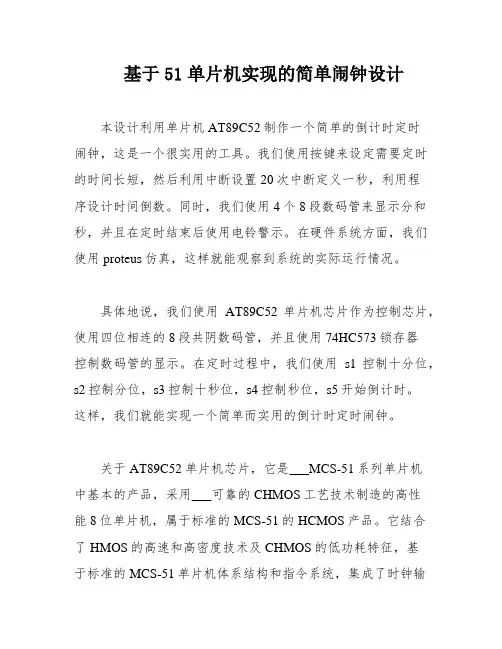 基于 51 单片机实现的简单闹钟设计

本设计利用单片机 AT89C52 制作一个简单的倒计时定时闹钟，这是一个很实用的工具。我们使用按键来设定需要定时的时间长短，然后利用中断设置 20 次中断定义一秒，利用程序设计时间倒数。同时，我们使用 4 个 8 段数码管来显示分和秒，并且在定时结束后使用电铃警示。在硬件系统方面，我们使用 proteus 仿真，这样就能观察到系统的实际运行情况。

具体地说，我们使用 AT89C52 单片机芯片作为控制芯片，使用四位相连的 8 段共阴数码管，并且使用 74HC573 锁存器控制数码管的显示。在定时过程中，我们使用 s1 控制十分位，s2 控制分位，s3 控制十秒位，s4 控制秒位，s5 开始倒计时。这样，我们就能实现一个简单而实用的倒计时定时闹钟。

关于 AT89C52 单片机芯片，它是___MCS-51 系列单片机中基本的产品，采用___可靠的 CHMOS 工艺技术制造的高性能 8 位单片机，属于标准的 MCS-51 的 HCMOS 产品。它结合了 HMOS 的高速和高密度技术及 CHMOS 的低功耗特征，基于标准的 MCS-51 单片机体系结构和指令系统，集成了时钟输